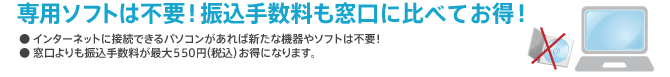 専用ソフトは不要！振込手数料も窓口に比べてお得！

● インターネットに接続できるパソコンがあれば新たな機器やソフトは不要！
● 窓口よりも振込手数料が最大550円（税込）お得になります。